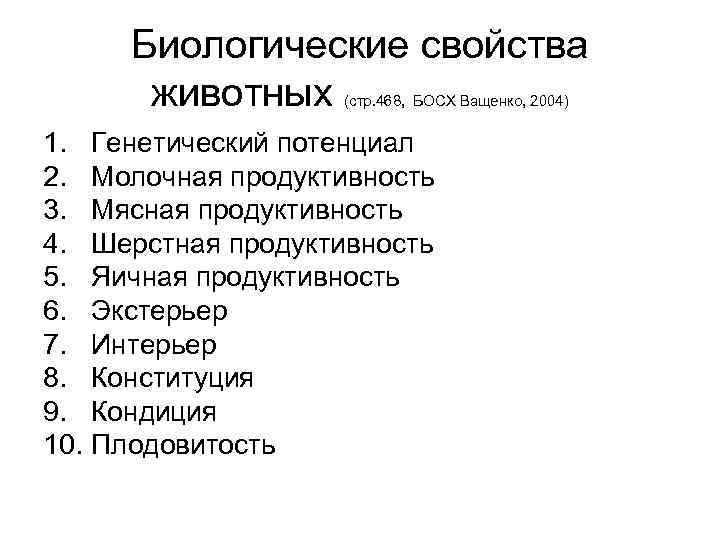 Биологические свойства животных (стр.468, БОСХ Ващенко, 2004)

1. Генетический потенциал
2. Молочная продуктивность
3. Мясная продуктивность
4. Шерстная продуктивность
5. Яичная продуктивность
6. Экстерьер
7. Интерьер
8. Конституция
9. Кондиция
10. Плодовитость